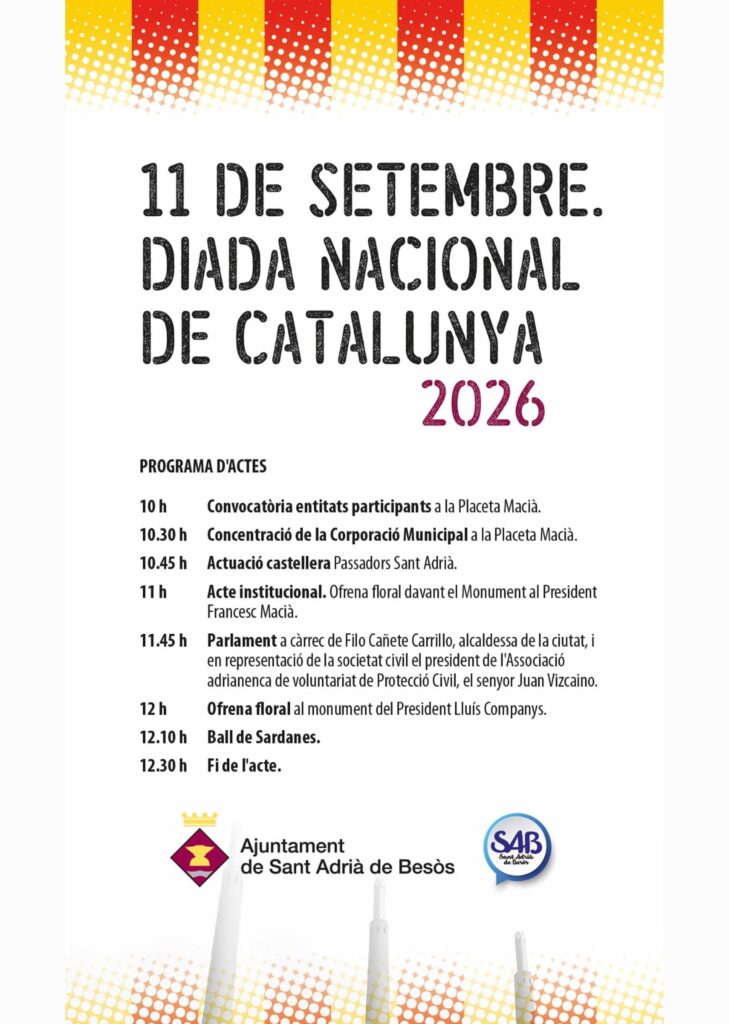 11 DE SETEMBRE.
DIADA NACIONAL
DE CATALUNYA
2026

PROGRAMA D'ACTES

10 h Convocatòria entitats participants a la Placeta Macià.

10.30 h Concentració de la Corporació Municipal a la Placeta Macià.

10.45 h Actuació castellera Passadors Sant Adrià.

11 h Acte institucional. Ofrena floral davant el Monument al President Francesc Macià.

11.45 h Parlament a càrrec de Filo Cañete Carrillo, alcaldessa de la ciutat, i en representació de la societat civil el president de l'Associació adrianenca de voluntariat de Protecció Civil, el senyor Juan Vizcaino.

12 h Ofrena floral al monument del President Lluís Companys.

12.10 h Ball de Sardanes.

12.30 h Fi de l'acte.

Ajuntament de Sant Adrià de Besòs

SAB Sant Adrià de Besòs